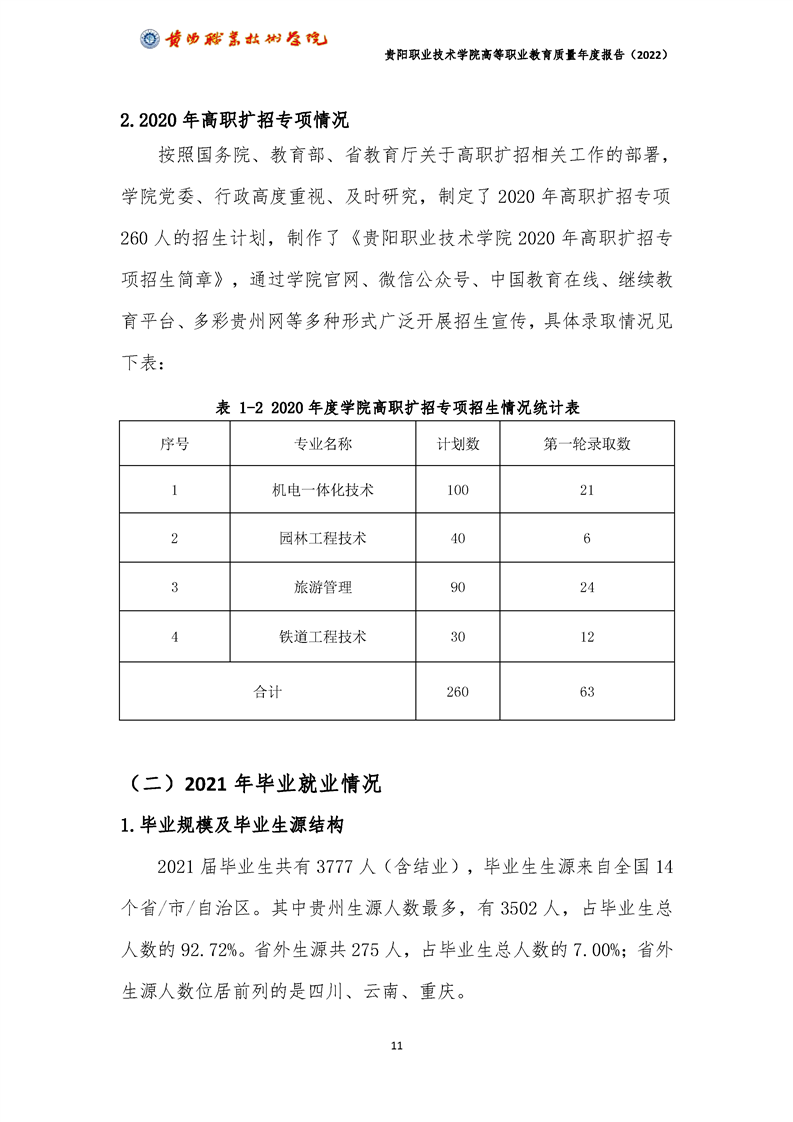 贵阳职业技术学院

贵阳职业技术学院高等职业教育质量年度报告（2022）

2.2020 年高职扩招专项情况

按照国务院、教育部、省教育厅关于高职扩招相关工作的部署，学院党委、行政高度重视、及时研究，制定了 2020 年高职扩招专项 260 人的招生计划，制作了《贵阳职业技术学院 2020 年高职扩招专项招生简章》，通过学院官网、微信公众号、中国教育在线、继续教育平台、多彩贵州网等多种形式广泛开展招生宣传，具体录取情况见下表：

表 1-2 2020 年度学院高职扩招专项招生情况统计表

| 序号 | 专业名称 | 计划数 | 第一轮录取数 |
|---|---|---|---|
| 1 | 机电一体化技术 | 100 | 21 |
| 2 | 园林工程技术 | 40 | 6 |
| 3 | 旅游管理 | 90 | 24 |
| 4 | 铁道工程技术 | 30 | 12 |
| 合计 | | 260 | 63 |

（二）2021 年毕业就业情况

1.毕业规模及毕业生源结构

2021 届毕业生共有 3777 人（含结业），毕业生生源来自全国 14 个省/市/自治区。其中贵州生源人数最多，有 3502 人，占毕业生总人数的 92.72%。省外生源共 275 人，占毕业生总人数的 7.00%；省外生源人数位居前列的是四川、云南、重庆。

11